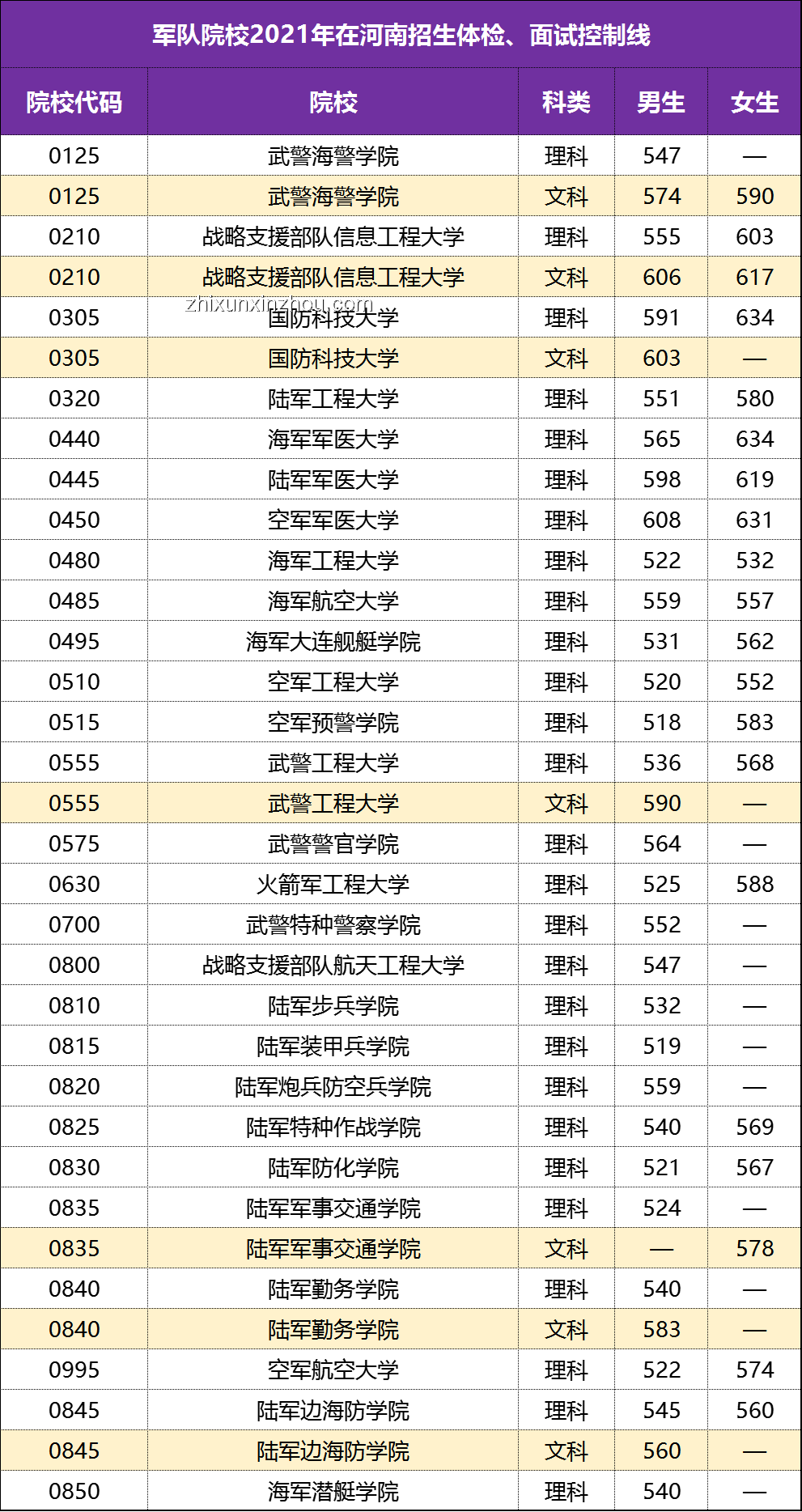 军队院校2021年在河南招生体检、面试控制线

| 院校代码 | 院校 | 科类 | 男生 | 女生 |
|---|---|---|---|---|
| 0125 | 武警海警学院 | 理科 | 547 | — |
| 0125 | 武警海警学院 | 文科 | 574 | 590 |
| 0210 | 战略支援部队信息工程大学 | 理科 | 555 | 603 |
| 0210 | 战略支援部队信息工程大学 | 文科 | 606 | 617 |
| 0305 | 国防科技大学 | 理科 | 591 | 634 |
| 0305 | 国防科技大学 | 文科 | 603 | — |
| 0320 | 陆军工程大学 | 理科 | 551 | 580 |
| 0440 | 海军军医大学 | 理科 | 565 | 634 |
| 0445 | 陆军军医大学 | 理科 | 598 | 619 |
| 0450 | 空军军医大学 | 理科 | 608 | 631 |
| 0480 | 海军工程大学 | 理科 | 522 | 532 |
| 0485 | 海军航空大学 | 理科 | 559 | 557 |
| 0495 | 海军大连舰艇学院 | 理科 | 531 | 562 |
| 0510 | 空军工程大学 | 理科 | 520 | 552 |
| 0515 | 空军预警学院 | 理科 | 518 | 583 |
| 0555 | 武警工程大学 | 理科 | 536 | 568 |
| 0555 | 武警工程大学 | 文科 | 590 | — |
| 0575 | 武警警官学院 | 理科 | 564 | — |
| 0630 | 火箭军工程大学 | 理科 | 525 | 588 |
| 0700 | 武警特种警察学院 | 理科 | 552 | — |
| 0800 | 战略支援部队航天工程大学 | 理科 | 547 | — |
| 0810 | 陆军步兵学院 | 理科 | 532 | — |
| 0815 | 陆军装甲兵学院 | 理科 | 519 | — |
| 0820 | 陆军炮兵防空兵学院 | 理科 | 559 | — |
| 0825 | 陆军特种作战学院 | 理科 | 540 | 569 |
| 0830 | 陆军防化学院 | 理科 | 521 | 567 |
| 0835 | 陆军军事交通学院 | 理科 | 524 | — |
| 0835 | 陆军军事交通学院 | 文科 | — | 578 |
| 0840 | 陆军勤务学院 | 理科 | 540 | — |
| 0840 | 陆军勤务学院 | 文科 | 583 | — |
| 0995 | 空军航空大学 | 理科 | 522 | 574 |
| 0845 | 陆军边海防学院 | 理科 | 545 | 560 |
| 0845 | 陆军边海防学院 | 文科 | 560 | — |
| 0850 | 海军潜艇学院 | 理科 | 540 | — |

zhixunxinzhou.com